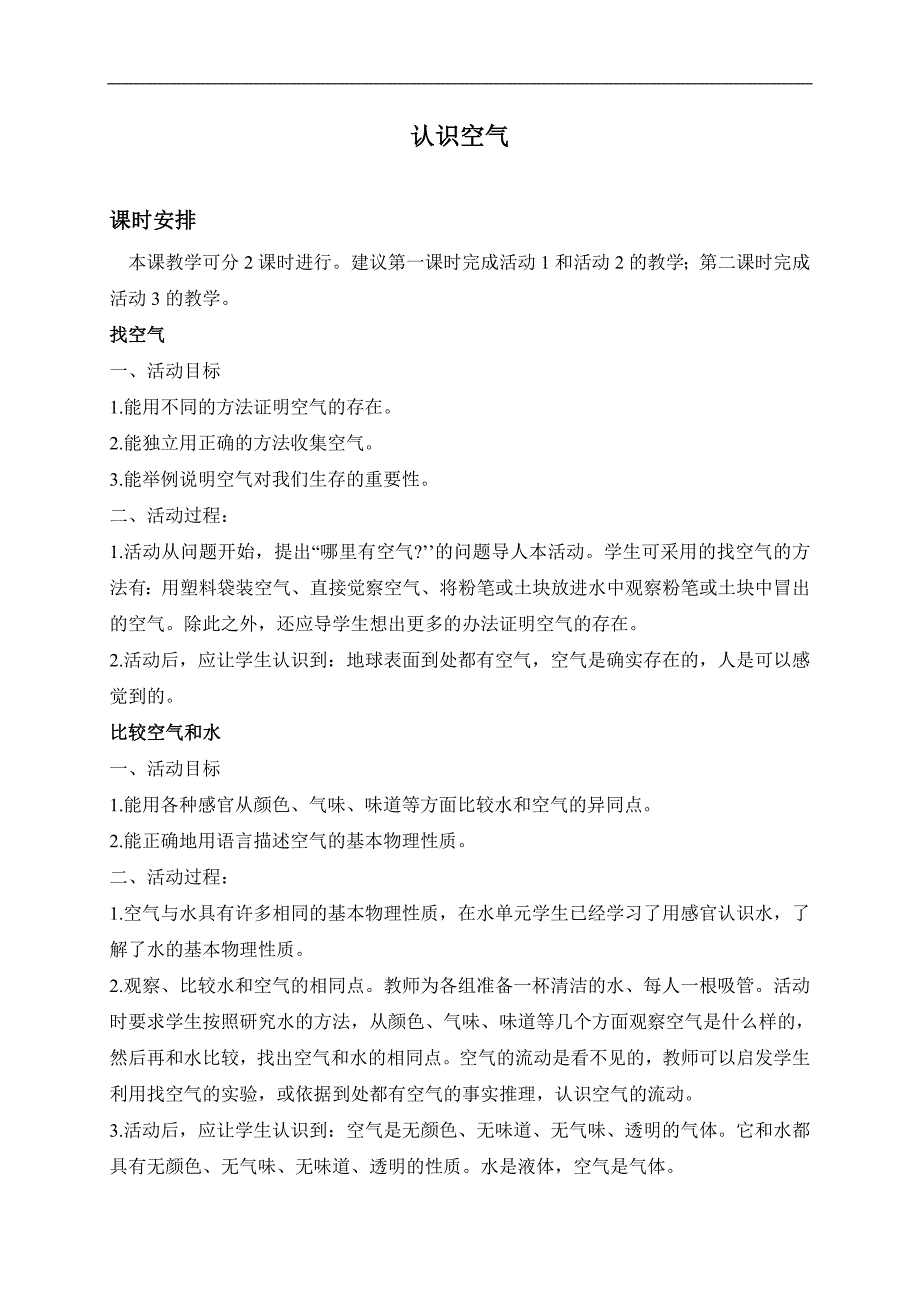 认识空气

课时安排

本课教学可分 2 课时进行。建议第一课时完成活动 1 和活动 2 的教学；第二课时完成活动 3 的教学。

找空气

一、活动目标

1.能用不同的方法证明空气的存在。

2.能独立用正确的方法收集空气。

3.能举例说明空气对我们生存的重要性。

二、活动过程：

1.活动从问题开始，提出“哪里有空气?’’的问题导人本活动。学生可采用的找空气的方法有：用塑料袋装空气、直接觉察空气、将粉笔或土块放进水中观察粉笔或土块中冒出的空气。除此之外，还应导学生想出更多的办法证明空气的存在。

2.活动后，应让学生认识到：地球表面到处都有空气，空气是确实存在的，人是可以感觉到的。

比较空气和水

一、活动目标

1.能用各种感官从颜色、气味、味道等方面比较水和空气的异同点。

2.能正确地用语言描述空气的基本物理性质。

二、活动过程：

1.空气与水具有许多相同的基本物理性质，在水单元学生已经学习了用感官认识水，了解了水的基本物理性质。

2.观察、比较水和空气的相同点。教师为各组准备一杯清洁的水、每人一根吸管。活动时要求学生按照研究水的方法，从颜色、气味、味道等几个方面观察空气是什么样的，然后再和水比较，找出空气和水的相同点。空气的流动是看不见的，教师可以启发学生利用找空气的实验，或依据到处都有空气的事实推理，认识空气的流动。

3.活动后，应让学生认识到：空气是无颜色、无味道、无气味、透明的气体。它和水都具有无颜色、无气味、无味道、透明的性质。水是液体，空气是气体。